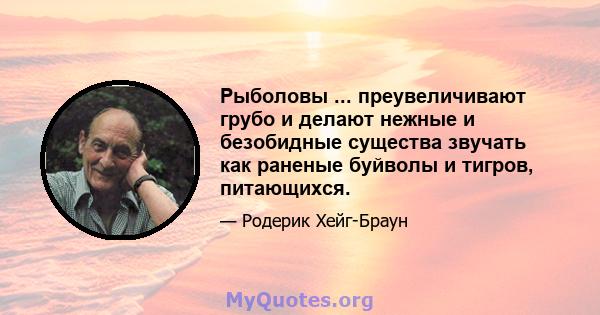 Рыболовы ... преувеличивают грубо и делают нежные и безобидные существа звучать как раненые буйволы и тигров, питающихся.

— Родерик Хейг-Браун

MyQuotes.org